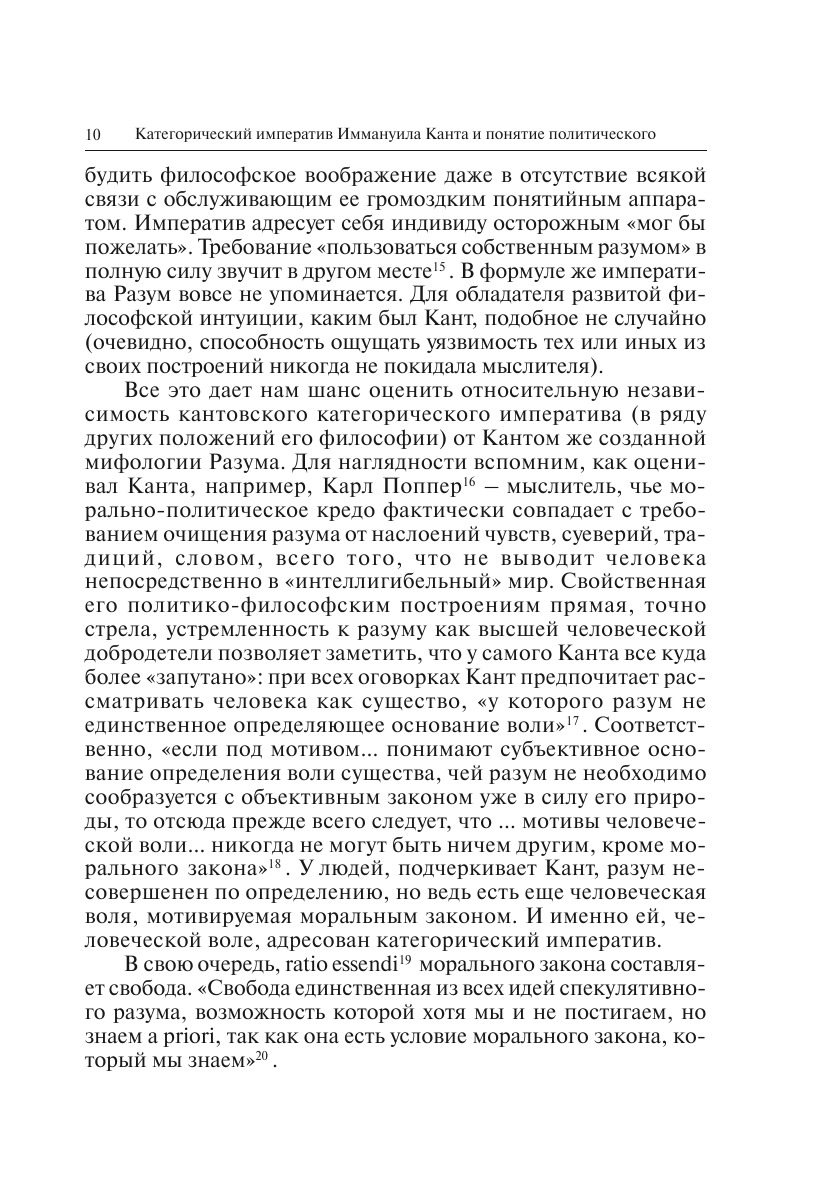 10 Категорический императив Иммануила Канта и понятие политического

будить философское воображение даже в отсутствие всякой связи с обслуживающим ее громоздким понятийным аппаратом. Императив адресует себя индивиду осторожным «мог бы пожелать». Требование «пользоваться собственным разумом» в полную силу звучит в другом месте$^{15}$. В формуле же императива Разум вовсе не упоминается. Для обладателя развитой философской интуиции, каким был Кант, подобное не случайно (очевидно, способность ощущать уязвимость тех или иных из своих построений никогда не покидала мыслителя).

Все это дает нам шанс оценить относительную независимость кантовского категорического императива (в ряду других положений его философии) от Кантом же созданной мифологии Разума. Для наглядности вспомним, как оценивал Канта, например, Карл Поппер$^{16}$ – мыслитель, чье морально-политическое кредо фактически совпадает с требованием очищения разума от наслоений чувств, суеверий, традиций, словом, всего того, что не выводит человека непосредственно в «интеллигибельный» мир. Свойственная его политико-философским построениям прямая, точно стрела, устремленность к разуму как высшей человеческой добродетели позволяет заметить, что у самого Канта все куда более «запутано»: при всех оговорках Кант предпочитает рассматривать человека как существо, «у которого разум не единственное определяющее основание воли»$^{17}$. Соответственно, «если под мотивом... понимают субъективное основание определения воли существа, чей разум не необходимо сообразуется с объективным законом уже в силу его природы, то отсюда прежде всего следует, что ... мотивы человеческой воли... никогда не могут быть ничем другим, кроме морального закона»$^{18}$. У людей, подчеркивает Кант, разум несовершенен по определению, но ведь есть еще человеческая воля, мотивируемая моральным законом. И именно ей, человеческой воле, адресован категорический императив.

В свою очередь, ratio essendi$^{19}$ морального закона составляет свобода. «Свобода единственная из всех идей спекулятивного разума, возможность которой хотя мы и не постигаем, но знаем a priori, так как она есть условие морального закона, который мы знаем»$^{20}$.